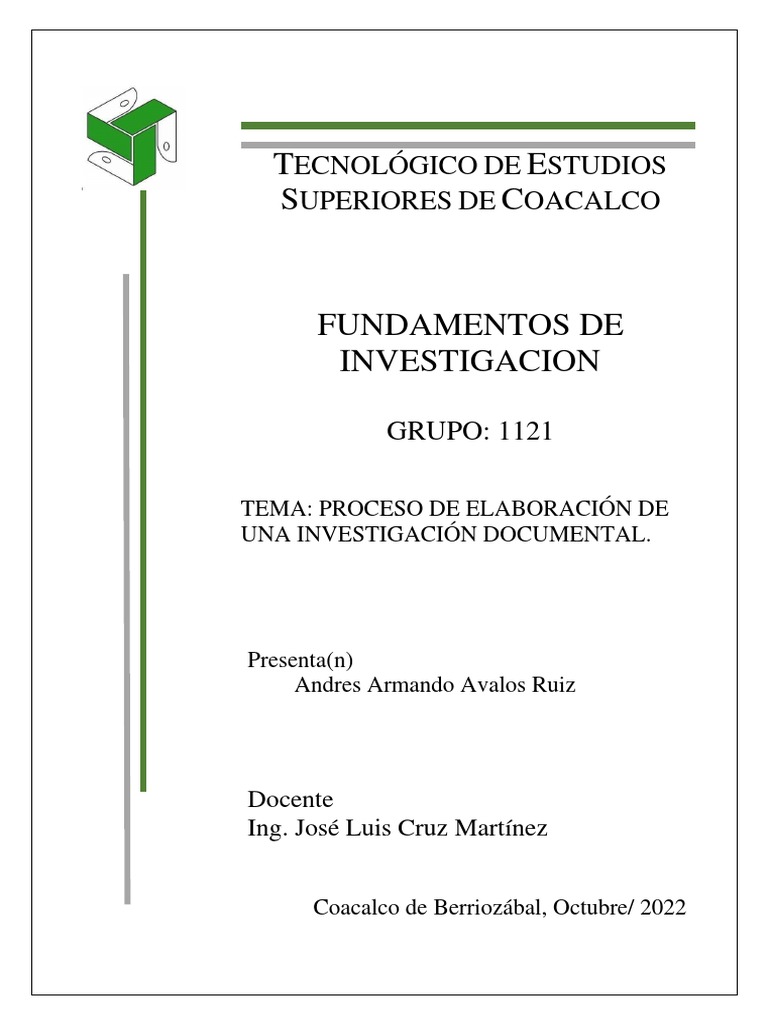 TECNOLÓGICO DE ESTUDIOS SUPERIORES DE COACALCO

FUNDAMENTOS DE INVESTIGACION

GRUPO: 1121

TEMA: PROCESO DE ELABORACIÓN DE UNA INVESTIGACIÓN DOCUMENTAL.

Presenta(n)
Andres Armando Avalos Ruiz

Docente
Ing. José Luis Cruz Martínez

Coacalco de Berriozábal, Octubre/ 2022